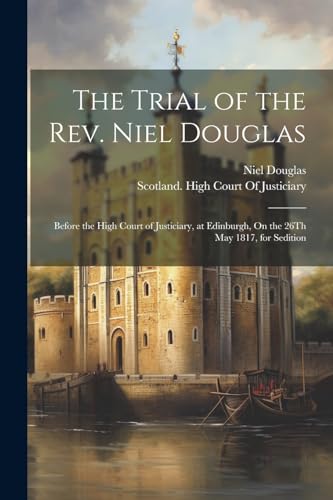 The Trial of the Rev. Niel Douglas

Niel Douglas
Scotland. High Court Of Justiciary

Before the High Court of Justiciary, at Edinburgh, On the 26Th May 1817, for Sedition